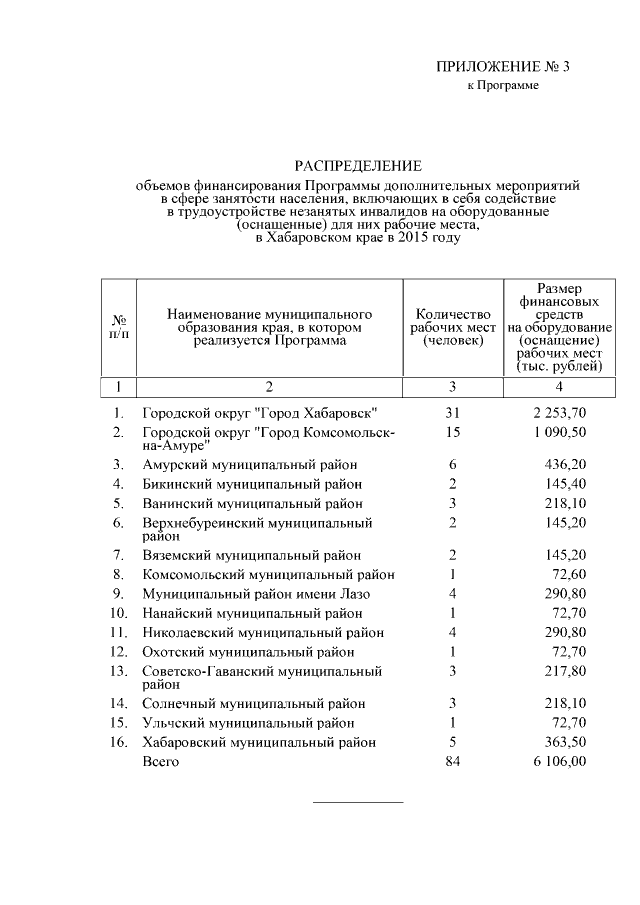 ПРИЛОЖЕНИЕ № 3
к Программе

РАСПРЕДЕЛЕНИЕ
объемов финансирования Программы дополнительных мероприятий в сфере занятости населения, включающих в себя содействие в трудоустройстве незанятых инвалидов на оборудованные (оснащенные) для них рабочие места, в Хабаровском крае в 2015 году

| № п/п | Наименование муниципального образования края, в котором реализуется Программа | Количество рабочих мест (человек) | Размер финансовых средств на оборудование (оснащение) рабочих мест (тыс. рублей) |
|---|---|---|---|
| 1 | 2 | 3 | 4 |
| 1. | Городской округ "Город Хабаровск" | 31 | 2 253,70 |
| 2. | Городской округ "Город Комсомольск-на-Амуре" | 15 | 1 090,50 |
| 3. | Амурский муниципальный район | 6 | 436,20 |
| 4. | Бикинский муниципальный район | 2 | 145,40 |
| 5. | Ванинский муниципальный район | 3 | 218,10 |
| 6. | Верхнебуреинский муниципальный район | 2 | 145,20 |
| 7. | Вяземский муниципальный район | 2 | 145,20 |
| 8. | Комсомольский муниципальный район | 1 | 72,60 |
| 9. | Муниципальный район имени Лазо | 4 | 290,80 |
| 10. | Нанайский муниципальный район | 1 | 72,70 |
| 11. | Николаевский муниципальный район | 4 | 290,80 |
| 12. | Охотский муниципальный район | 1 | 72,70 |
| 13. | Советско-Гаванский муниципальный район | 3 | 217,80 |
| 14. | Солнечный муниципальный район | 3 | 218,10 |
| 15. | Ульчский муниципальный район | 1 | 72,70 |
| 16. | Хабаровский муниципальный район | 5 | 363,50 |
| | Всего | 84 | 6 106,00 |